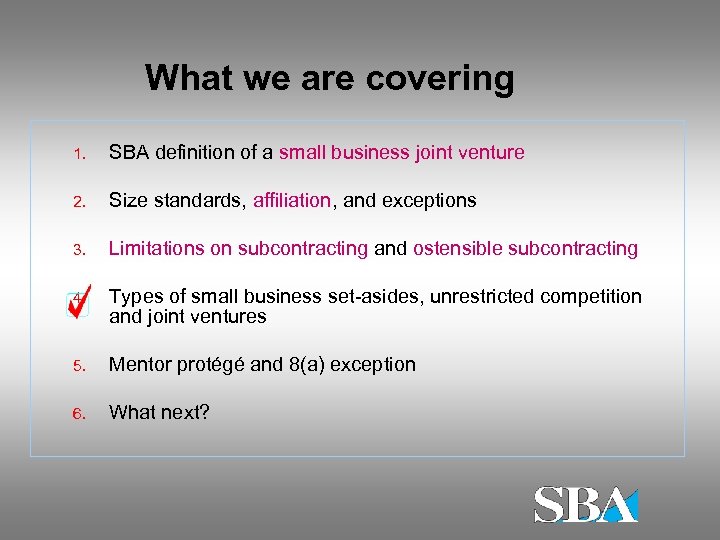 What we are covering

1. SBA definition of a small business joint venture

2. Size standards, affiliation, and exceptions

3. Limitations on subcontracting and ostensible subcontracting

4. Types of small business set-asides, unrestricted competition and joint ventures

5. Mentor protégé and 8(a) exception

6. What next?

SBA